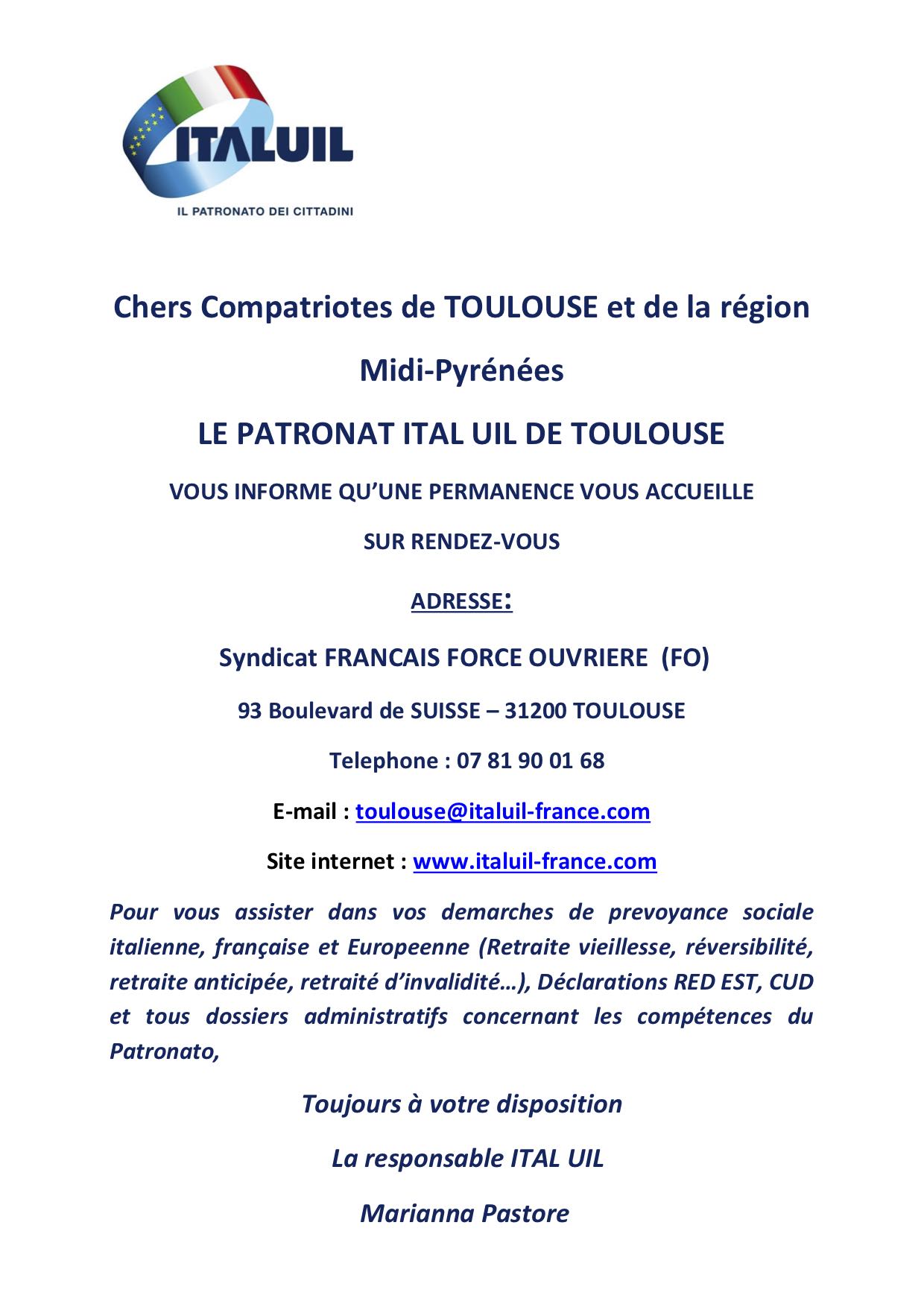 ITALUIL
IL PATRONATO DEI CITTADINI

Chers Compatriotes de TOULOUSE et de la région

Midi-Pyrénées

LE PATRONAT ITAL UIL DE TOULOUSE

VOUS INFORME QU'UNE PERMANENCE VOUS ACCUEILLE

SUR RENDEZ-VOUS

ADRESSE:

Syndicat FRANCAIS FORCE OUVRIERE (FO)

93 Boulevard de SUISSE – 31200 TOULOUSE

Telephone : 07 81 90 01 68

E-mail : toulouse@italuil-france.com

Site internet : www.italuil-france.com

Pour vous assister dans vos demarches de prevoyance sociale italienne, française et Europeenne (Retraite vieillesse, réversibilité, retraite anticipée, retraité d'invalidité…), Déclarations RED EST, CUD et tous dossiers administratifs concernant les compétences du Patronato,

Toujours à votre disposition

La responsable ITAL UIL

Marianna Pastore